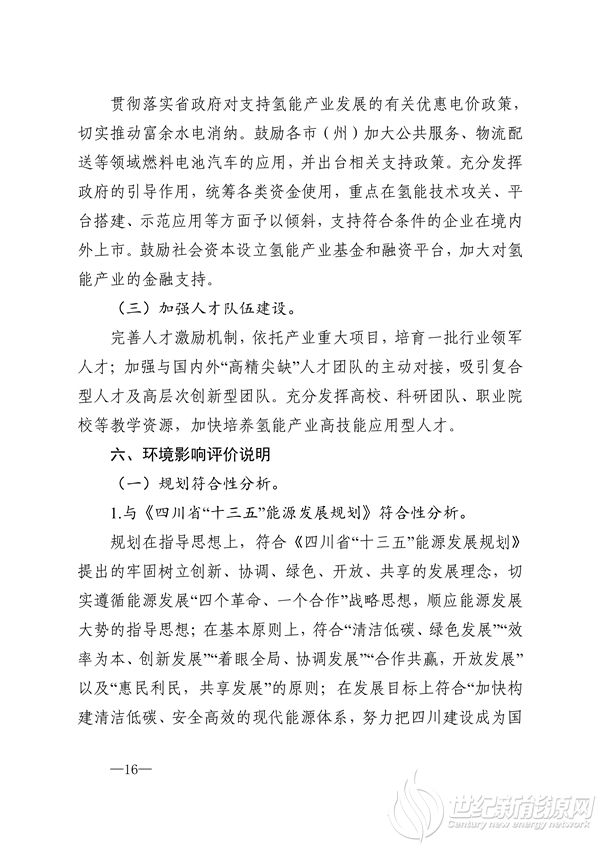 贯彻落实省政府对支持氢能产业发展的有关优惠电价政策，切实推动富余水电消纳。鼓励各市（州）加大公共服务、物流配送等领域燃料电池汽车的应用，并出台相关支持政策。充分发挥政府的引导作用，统筹各类资金使用，重点在氢能技术攻关、平台搭建、示范应用等方面予以倾斜，支持符合条件的企业在境内外上市。鼓励社会资本设立氢能产业基金和融资平台，加大对氢能产业的金融支持。

（三）加强人才队伍建设。

完善人才激励机制，依托产业重大项目，培育一批行业领军人才；加强与国内外“高精尖缺”人才团队的主动对接，吸引复合型人才及高层次创新型团队。充分发挥高校、科研团队、职业院校等教学资源，加快培养氢能产业高技能应用型人才。

六、环境影响评价说明

（一）规划符合性分析。

1.与《四川省“十三五”能源发展规划》符合性分析。

规划在指导思想上，符合《四川省“十三五”能源发展规划》提出的牢固树立创新、协调、绿色、开放、共享的发展理念，切实遵循能源发展“四个革命、一个合作”战略思想，顺应能源发展大势的指导思想；在基本原则上，符合“清洁低碳、绿色发展”“效率为本、创新发展”“着眼全局、协调发展”“合作共赢，开放发展”以及“惠民利民，共享发展”的原则；在发展目标上符合“加快构建清洁低碳、安全高效的现代能源体系，努力把四川建设成为国

—16—

世纪新能源网
Century new energy network